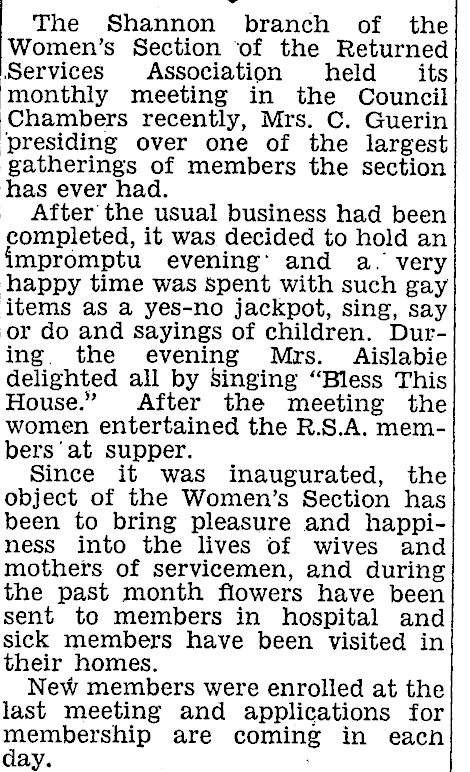 The Shannon branch of the Women's Section of the Returned Services Association held its monthly meeting in the Council Chambers recently, Mrs. C. Guerin presiding over one of the largest gatherings of members the section has ever had.

After the usual business had been completed, it was decided to hold an impromptu evening and a very happy time was spent with such gay items as a yes-no jackpot, sing, say or do and sayings of children. During the evening Mrs. Aislabie delighted all by singing "Bless This House." After the meeting the women entertained the R.S.A. members at supper.

Since it was inaugurated, the object of the Women's Section has been to bring pleasure and happiness into the lives of wives and mothers of servicemen, and during the past month flowers have been sent to members in hospital and sick members have been visited in their homes.

New members were enrolled at the last meeting and applications for membership are coming in each day.